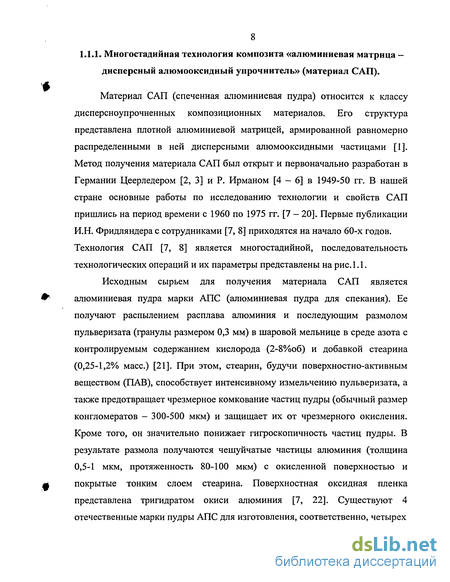 8

1.1.1. Многостадийная технология композита «алюминиевая матрица – дисперсный алюмооксидный упрочнитель» (материал САП).

Материал САП (спеченная алюминиевая пудра) относится к классу дисперсноупрочненных композиционных материалов. Его структура представлена плотной алюминиевой матрицей, армированной равномерно распределенными в ней дисперсными алюмооксидными частицами [1]. Метод получения материала САП был открыт и первоначально разработан в Германии Цеерледером [2, 3] и Р. Ирманом [4 – 6] в 1949-50 гг. В нашей стране основные работы по исследованию технологии и свойств САП пришлись на период времени с 1960 по 1975 гг. [7 – 20]. Первые публикации И.Н. Фридляндера с сотрудниками [7, 8] приходятся на начало 60-х годов. Технология САП [7, 8] является многостадийной, последовательность технологических операций и их параметры представлены на рис.1.1.

Исходным сырьем для получения материала САП является алюминиевая пудра марки АПС (алюминиевая пудра для спекания). Ее получают распылением расплава алюминия и последующим размолом пульверизата (гранулы размером 0,3 мм) в шаровой мельнице в среде азота с контролируемым содержанием кислорода (2-8%об) и добавкой стеарина (0,25-1,2% масс.) [21]. При этом, стеарин, будучи поверхностно-активным веществом (ПАВ), способствует интенсивному измельчению пульверизата, а также предотвращает чрезмерное комкование частиц пудры (обычный размер конгломератов – 300-500 мкм) и защищает их от чрезмерного окисления. Кроме того, он значительно понижает гигроскопичность частиц пудры. В результате размола получаются чешуйчатые частицы алюминия (толщина 0,5-1 мкм, протяженность 80-100 мкм) с окисленной поверхностью и покрытые тонким слоем стеарина. Поверхностная оксидная пленка представлена тригидратом окиси алюминия [7, 22]. Существуют 4 отечественные марки пудры АПС для изготовления, соответственно, четырех

dsLib.net
библиотека диссертаций